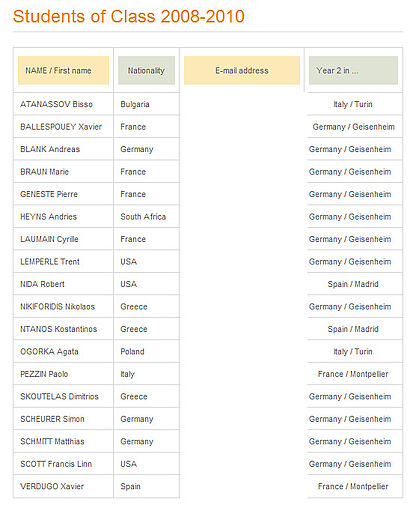 Students of Class 2008-2010

| NAME / First name | Nationality | E-mail address | Year 2 in ... |
|---|---|---|---|
| ATANASSOV Bisso | Bulgaria | | Italy / Turin |
| BALLESPOUEY Xavier | France | | Germany / Geisenheim |
| BLANK Andreas | Germany | | Germany / Geisenheim |
| BRAUN Marie | France | | Germany / Geisenheim |
| GENESTE Pierre | France | | Germany / Geisenheim |
| HEYNS Andries | South Africa | | Germany / Geisenheim |
| LAUMAIN Cyrille | France | | Germany / Geisenheim |
| LEMPERLE Trent | USA | | Germany / Geisenheim |
| NIDA Robert | USA | | Spain / Madrid |
| NIKIFORIDIS Nikolaos | Greece | | Germany / Geisenheim |
| NTANOS Kostantinos | Greece | | Spain / Madrid |
| OGORKA Agata | Poland | | Italy / Turin |
| PEZZIN Paolo | Italy | | France / Montpellier |
| SKOUTELAS Dimitrios | Greece | | Germany / Geisenheim |
| SCHEURER Simon | Germany | | Germany / Geisenheim |
| SCHMITT Matthias | Germany | | Germany / Geisenheim |
| SCOTT Francis Linn | USA | | Germany / Geisenheim |
| VERDUGO Xavier | Spain | | France / Montpellier |